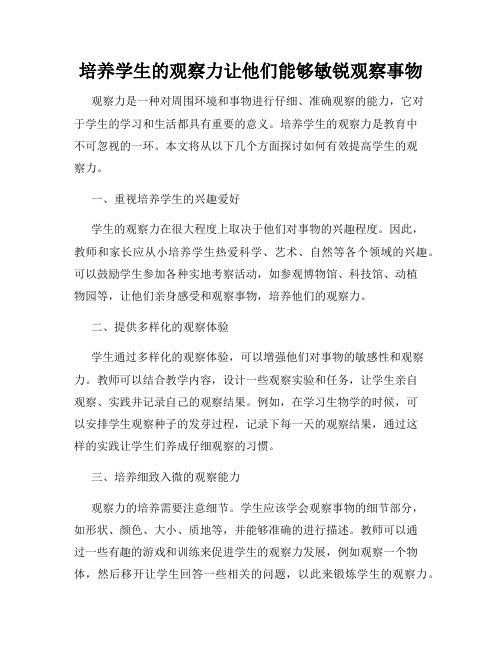 培养学生的观察力让他们能够敏锐观察事物

观察力是一种对周围环境和事物进行仔细、准确观察的能力，它对于学生的学习和生活都具有重要的意义。培养学生的观察力是教育中不可忽视的一环。本文将从以下几个方面探讨如何有效提高学生的观察力。

一、重视培养学生的兴趣爱好

学生的观察力在很大程度上取决于他们对事物的兴趣程度。因此，教师和家长应从小培养学生热爱科学、艺术、自然等各个领域的兴趣。可以鼓励学生参加各种实地考察活动，如参观博物馆、科技馆、动植物园等，让他们亲身感受和观察事物，培养他们的观察力。

二、提供多样化的观察体验

学生通过多样化的观察体验，可以增强他们对事物的敏感性和观察力。教师可以结合教学内容，设计一些观察实验和任务，让学生亲自观察、实践并记录自己的观察结果。例如，在学习生物学的时候，可以安排学生观察种子的发芽过程，记录下每一天的观察结果，通过这样的实践让学生们养成仔细观察的习惯。

三、培养细致入微的观察能力

观察力的培养需要注意细节。学生应该学会观察事物的细节部分，如形状、颜色、大小、质地等，并能够准确的进行描述。教师可以通过一些有趣的游戏和训练来促进学生的观察力发展，例如观察一个物体，然后移开让学生回答一些相关的问题，以此来锻炼学生的观察力。